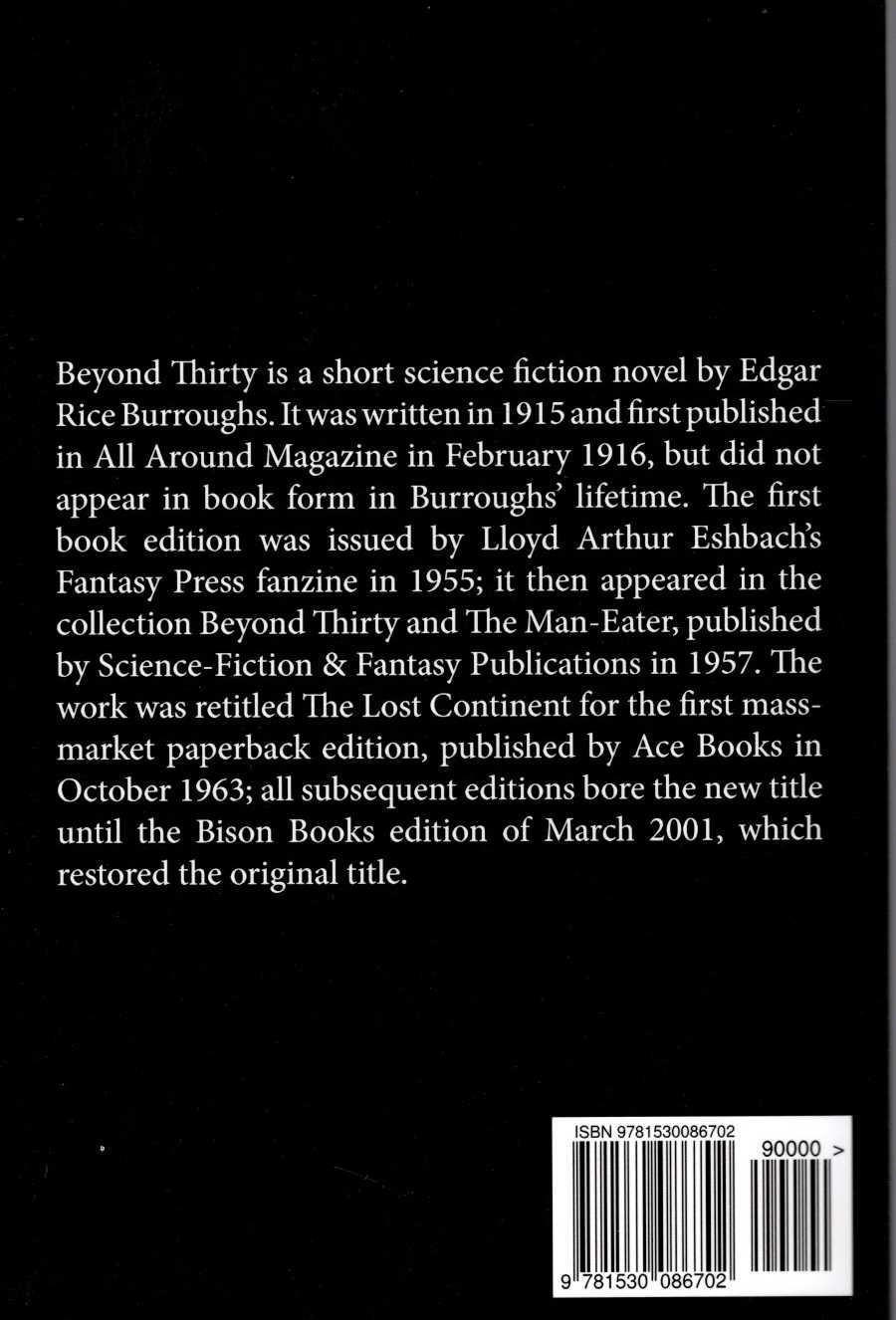 Beyond Thirty is a short science fiction novel by Edgar Rice Burroughs. It was written in 1915 and first published in All Around Magazine in February 1916, but did not appear in book form in Burroughs' lifetime. The first book edition was issued by Lloyd Arthur Eshbach's Fantasy Press fanzine in 1955; it then appeared in the collection Beyond Thirty and The Man-Eater, published by Science-Fiction & Fantasy Publications in 1957. The work was retitled The Lost Continent for the first mass-market paperback edition, published by Ace Books in October 1963; all subsequent editions bore the new title until the Bison Books edition of March 2001, which restored the original title.

ISBN 9781530086702

90000 >

9 781530 086702